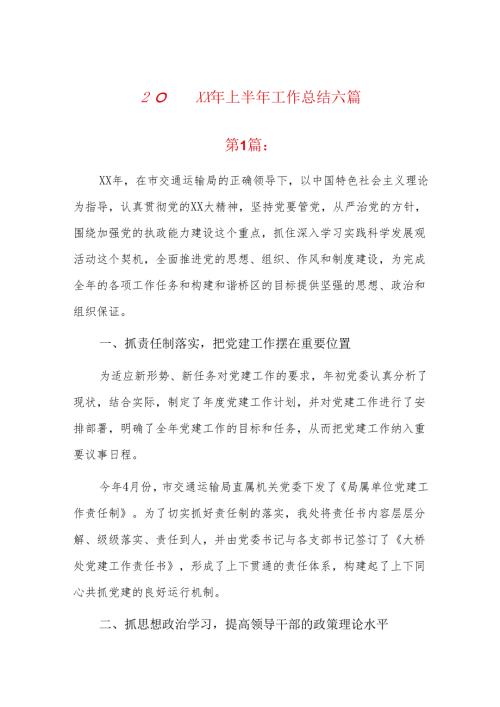 ２０　XX年上半年工作总结六篇

第1篇：

XX年，在市交通运输局的正确领导下，以中国特色社会主义理论为指导，认真贯彻党的XX大精神，坚持党要管党，从严治党的方针，围绕加强党的执政能力建设这个重点，抓住深入学习实践科学发展观活动这个契机，全面推进党的思想、组织、作风和制度建设，为完成全年的各项工作任务和构建和谐桥区的目标提供坚强的思想、政治和组织保证。

一、抓责任制落实，把党建工作摆在重要位置

为适应新形势、新任务对党建工作的要求，年初党委认真分析了现状，结合实际，制定了年度党建工作计划，并对党建工作进行了安排部署，明确了全年党建工作的目标和任务，从而把党建工作纳入重要议事日程。

今年4月份，市交通运输局直属机关党委下发了《局属单位党建工作责任制》。为了切实抓好责任制的落实，我处将责任书内容层层分解、级级落实、责任到人，并由党委书记与各支部书记签订了《大桥处党建工作责任书》，形成了上下贯通的责任体系，构建起了上下同心共抓党建的良好运行机制。

二、抓思想政治学习，提高领导干部的政策理论水平